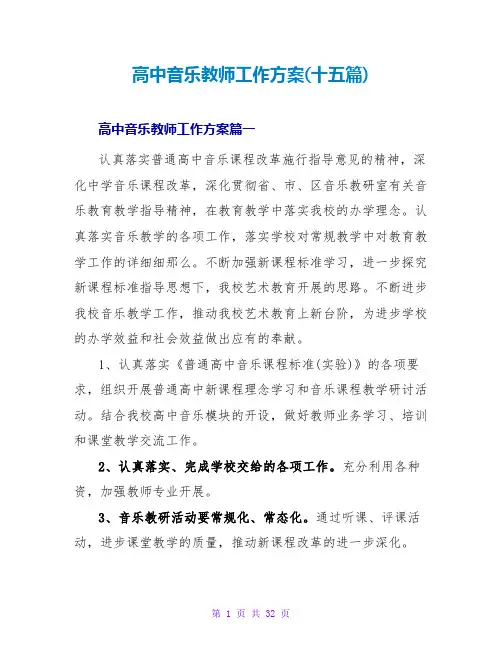 高中音乐教师工作方案(十五篇)

高中音乐教师工作方案篇一

认真落实普通高中音乐课程改革施行指导意见的精神，深化中学音乐课程改革，深化贯彻省、市、区音乐教研室有关音乐教育教学指导精神，在教育教学中落实我校的办学理念。认真落实音乐教学的各项工作，落实学校对常规教学中对教育教学工作的详细细那么。不断加强新课程标准学习，进一步探究新课程标准指导思想下，我校艺术教育开展的思路。不断进步我校音乐教学工作，推动我校艺术教育上新台阶，为进步学校的办学效益和社会效益做出应有的奉献。

1、认真落实《普通高中音乐课程标准(实验)》的各项要求，组织开展普通高中新课程理念学习和音乐课程教学研讨活动。结合我校高中音乐模块的开设，做好教师业务学习、培训和课堂教学交流工作。

2、认真落实、完成学校交给的各项工作。充分利用各种资，加强教师专业开展。

3、音乐教研活动要常规化、常态化。通过听课、评课活动，进步课堂教学的质量，推动新课程改革的进一步深化。

第 1 页 共 32 页